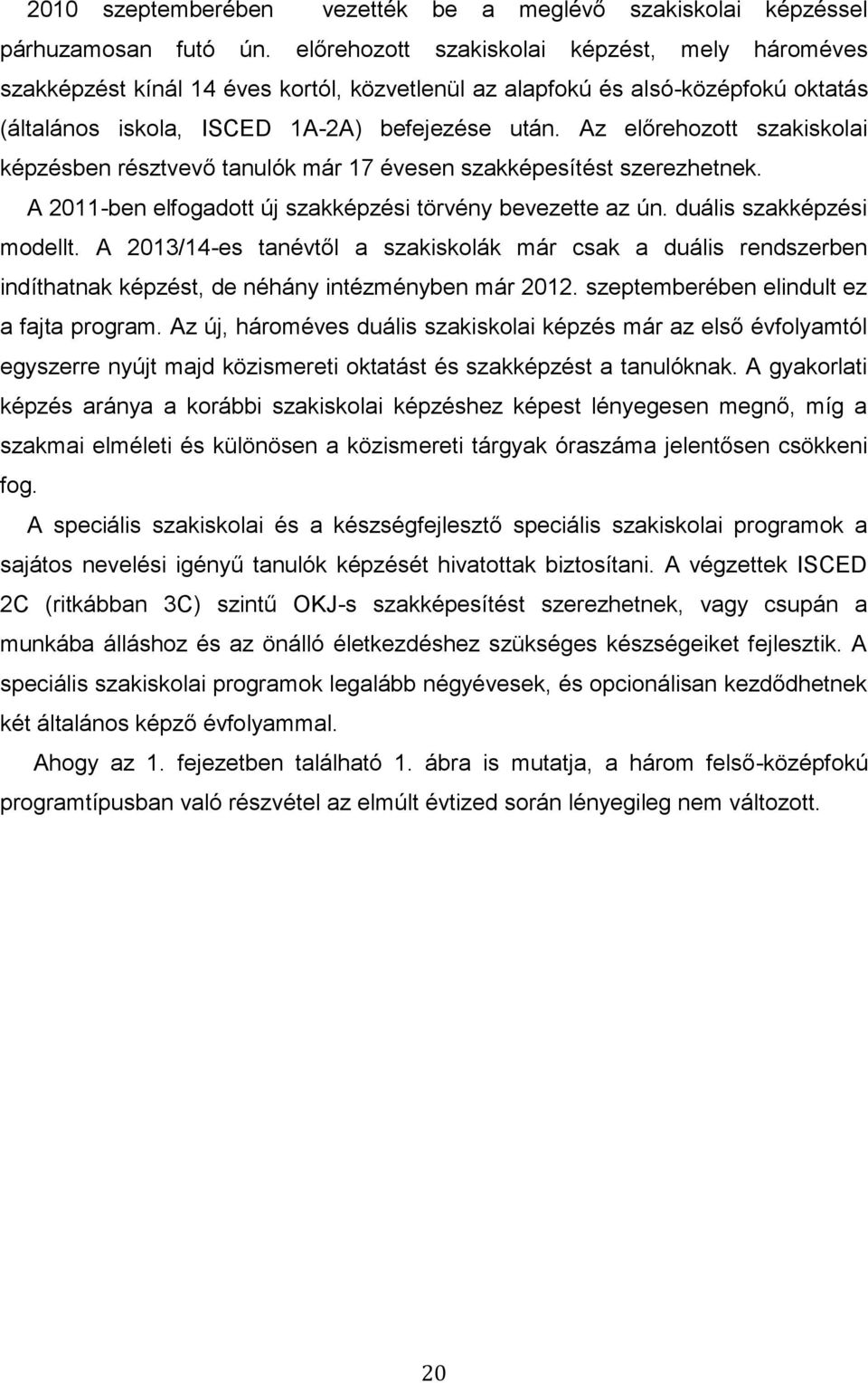 2010 szeptemberében vezették be a meglévő szakiskolai képzéssel párhuzamosan futó ún. előrehozott szakiskolai képzést, mely hároméves szakképzést kínál 14 éves kortól, közvetlenül az alapfokú és alsó-középfokú oktatás (általános iskola, ISCED 1A-2A) befejezése után. Az előrehozott szakiskolai képzésben résztvevő tanulók már 17 évesen szakképesítést szerezhetnek.

A 2011-ben elfogadott új szakképzési törvény bevezette az ún. duális szakképzési modellt. A 2013/14-es tanévtől a szakiskolák már csak a duális rendszerben indíthatnak képzést, de néhány intézményben már 2012. szeptemberében elindult ez a fajta program. Az új, hároméves duális szakiskolai képzés már az első évfolyamtól egyszerre nyújt majd közismereti oktatást és szakképzést a tanulóknak. A gyakorlati képzés aránya a korábbi szakiskolai képzéshez képest lényegesen megnő, míg a szakmai elméleti és különösen a közismereti tárgyak óraszáma jelentősen csökkeni fog.

A speciális szakiskolai és a készségfejlesztő speciális szakiskolai programok a sajátos nevelési igényű tanulók képzését hivatottak biztosítani. A végzettek ISCED 2C (ritkábban 3C) szintű OKJ-s szakképesítést szerezhetnek, vagy csupán a munkába álláshoz és az önálló életkezdéshez szükséges készségeiket fejlesztik. A speciális szakiskolai programok legalább négyévesek, és opcionálisan kezdődhetnek két általános képző évfolyammal.

Ahogy az 1. fejezetben található 1. ábra is mutatja, a három felső-középfokú programtípusban való részvétel az elmúlt évtized során lényegileg nem változott.

20